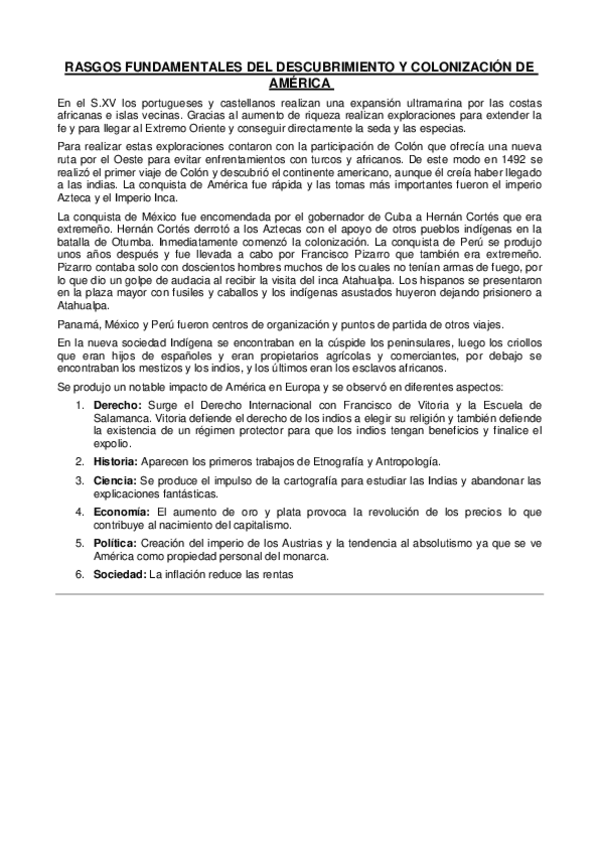 RASGOS FUNDAMENTALES DEL DESCUBRIMIENTO Y COLONIZACIÓN DE AMÉRICA

En el S.XV los portugueses y castellanos realizan una expansión ultramarina por las costas africanas e islas vecinas. Gracias al aumento de riqueza realizan exploraciones para extender la fe y para llegar al Extremo Oriente y conseguir directamente la seda y las especias.

Para realizar estas exploraciones contaron con la participación de Colón que ofrecía una nueva ruta por el Oeste para evitar enfrentamientos con turcos y africanos. De este modo en 1492 se realizó el primer viaje de Colón y descubrió el continente americano, aunque él creía haber llegado a las indias. La conquista de América fue rápida y las tomas más importantes fueron el imperio Azteca y el Imperio Inca.

La conquista de México fue encomendada por el gobernador de Cuba a Hernán Cortés que era extremeño. Hernán Cortés derrotó a los Aztecas con el apoyo de otros pueblos indígenas en la batalla de Otumba. Inmediatamente comenzó la colonización. La conquista de Perú se produjo unos años después y fue llevada a cabo por Francisco Pizarro que también era extremeño. Pizarro contaba solo con doscientos hombres muchos de los cuales no tenían armas de fuego, por lo que dio un golpe de audacia al recibir la visita del inca Atahualpa. Los hispanos se presentaron en la plaza mayor con fusiles y caballos y los indígenas asustados huyeron dejando prisionero a Atahualpa.

Panamá, México y Perú fueron centros de organización y puntos de partida de otros viajes.

En la nueva sociedad Indígena se encontraban en la cúspide los peninsulares, luego los criollos que eran hijos de españoles y eran propietarios agrícolas y comerciantes, por debajo se encontraban los mestizos y los indios, y los últimos eran los esclavos africanos.

Se produjo un notable impacto de América en Europa y se observó en diferentes aspectos:

1. Derecho: Surge el Derecho Internacional con Francisco de Vitoria y la Escuela de Salamanca. Vitoria defiende el derecho de los indios a elegir su religión y también defiende la existencia de un régimen protector para que los indios tengan beneficios y finalice el expolio.
2. Historia: Aparecen los primeros trabajos de Etnografía y Antropología.
3. Ciencia: Se produce el impulso de la cartografía para estudiar las Indias y abandonar las explicaciones fantásticas.
4. Economía: El aumento de oro y plata provoca la revolución de los precios lo que contribuye al nacimiento del capitalismo.
5. Política: Creación del imperio de los Austrias y la tendencia al absolutismo ya que se ve América como propiedad personal del monarca.
6. Sociedad: La inflación reduce las rentas